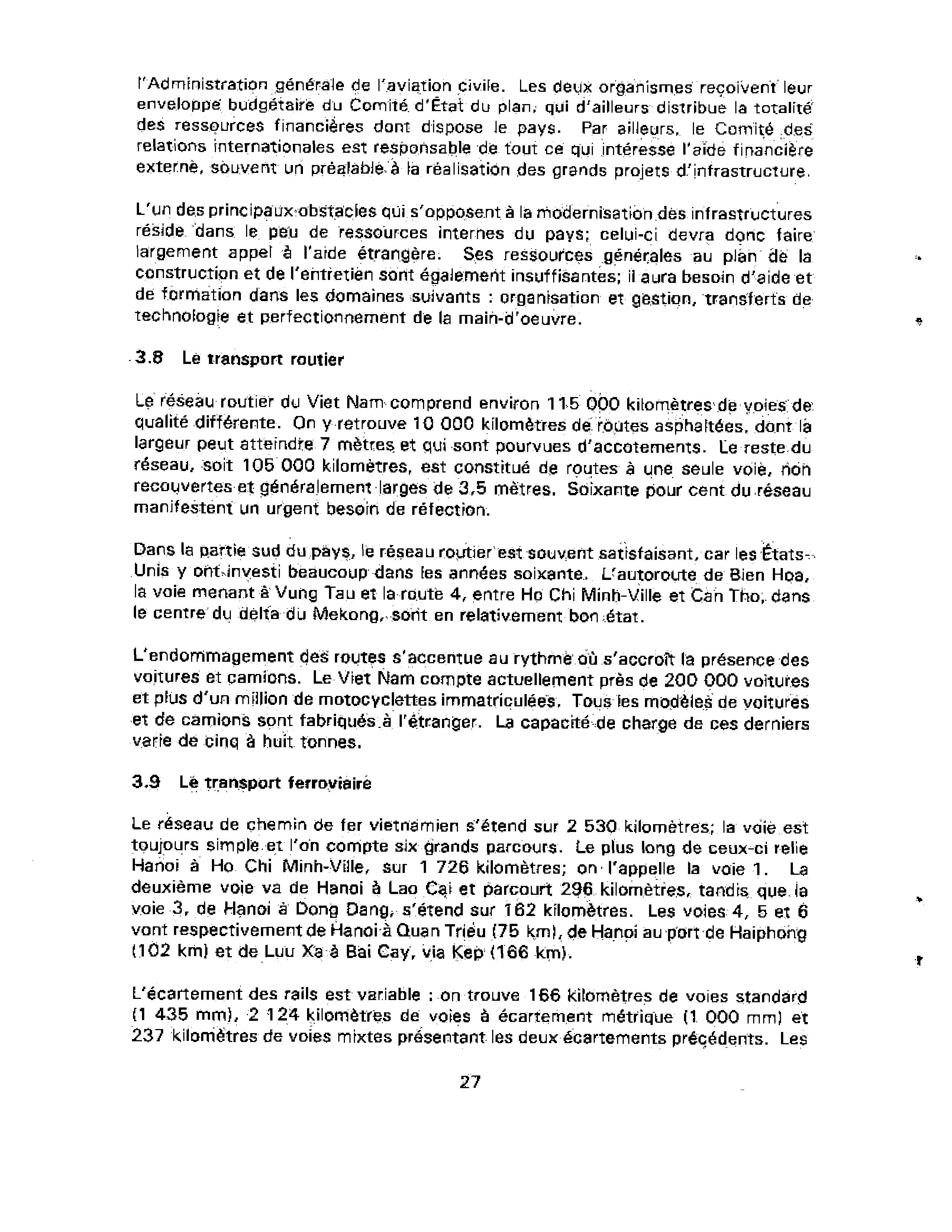 l'Administration générale de l'aviation civile. Les deux organismes reçoivent leur enveloppe budgétaire du Comité d'État du plan, qui d'ailleurs distribue la totalité des ressources financières dont dispose le pays. Par ailleurs, le Comité des relations internationales est responsable de tout ce qui intéresse l'aide financière externe, souvent un préalable à la réalisation des grands projets d'infrastructure.

L'un des principaux obstacles qui s'opposent à la modernisation des infrastructures réside dans le peu de ressources internes du pays; celui-ci devra donc faire largement appel à l'aide étrangère. Ses ressources générales au plan de la construction et de l'entretien sont également insuffisantes; il aura besoin d'aide et de formation dans les domaines suivants : organisation et gestion, transferts de technologie et perfectionnement de la main-d'oeuvre.

3.8 Le transport routier

Le réseau routier du Viet Nam comprend environ 115 000 kilomètres de voies de qualité différente. On y retrouve 10 000 kilomètres de routes asphaltées, dont la largeur peut atteindre 7 mètres et qui sont pourvues d'accotements. Le reste du réseau, soit 105 000 kilomètres, est constitué de routes à une seule voie, non recouvertes et généralement larges de 3,5 mètres. Soixante pour cent du réseau manifestent un urgent besoin de réfection.

Dans la partie sud du pays, le réseau routier est souvent satisfaisant, car les États-Unis y ont investi beaucoup dans les années soixante. L'autoroute de Bien Hoa, la voie menant à Vung Tau et la route 4, entre Ho Chi Minh-Ville et Can Tho, dans le centre du delta du Mekong, sont en relativement bon état.

L'endommagement des routes s'accentue au rythme où s'accroît la présence des voitures et camions. Le Viet Nam compte actuellement près de 200 000 voitures et plus d'un million de motocyclettes immatriculées. Tous les modèles de voitures et de camions sont fabriqués à l'étranger. La capacité de charge de ces derniers varie de cinq à huit tonnes.

3.9 Le transport ferroviaire

Le réseau de chemin de fer vietnamien s'étend sur 2 530 kilomètres; la voie est toujours simple et l'on compte six grands parcours. Le plus long de ceux-ci relie Hanoi à Ho Chi Minh-Ville, sur 1 726 kilomètres; on l'appelle la voie 1. La deuxième voie va de Hanoi à Lao Cai et parcourt 296 kilomètres, tandis que la voie 3, de Hanoi à Dong Dang, s'étend sur 162 kilomètres. Les voies 4, 5 et 6 vont respectivement de Hanoi à Quan Trieu (75 km), de Hanoi au port de Haiphong (102 km) et de Luu Xa à Bai Cay, via Kep (166 km).

L'écartement des rails est variable : on trouve 166 kilomètres de voies standard (1 435 mm), 2 124 kilomètres de voies à écartement métrique (1 000 mm) et 237 kilomètres de voies mixtes présentant les deux écartements précédents. Les

27